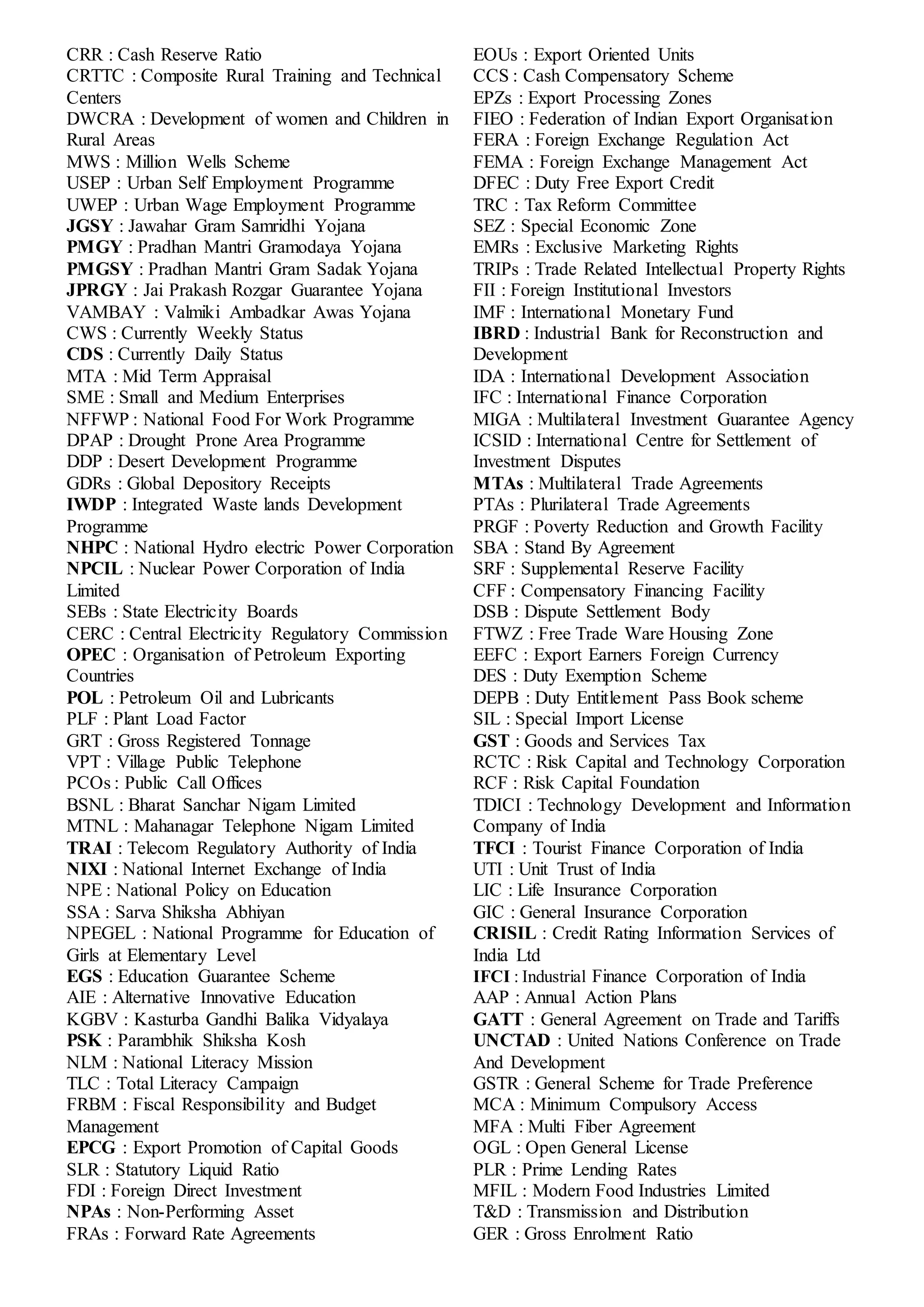 CRR : Cash Reserve Ratio
CRTTC : Composite Rural Training and Technical Centers
DWCRA : Development of women and Children in Rural Areas
MWS : Million Wells Scheme
USEP : Urban Self Employment Programme
UWEP : Urban Wage Employment Programme
JGSY : Jawahar Gram Samridhi Yojana
PMGY : Pradhan Mantri Gramodaya Yojana
PMGSY : Pradhan Mantri Gram Sadak Yojana
JPRGY : Jai Prakash Rozgar Guarantee Yojana
VAMBAY : Valmiki Ambadkar Awas Yojana
CWS : Currently Weekly Status
CDS : Currently Daily Status
MTA : Mid Term Appraisal
SME : Small and Medium Enterprises
NFFWP : National Food For Work Programme
DPAP : Drought Prone Area Programme
DDP : Desert Development Programme
GDRs : Global Depository Receipts
IWDP : Integrated Waste lands Development Programme
NHPC : National Hydro electric Power Corporation
NPCIL : Nuclear Power Corporation of India Limited
SEBs : State Electricity Boards
CERC : Central Electricity Regulatory Commission
OPEC : Organisation of Petroleum Exporting Countries
POL : Petroleum Oil and Lubricants
PLF : Plant Load Factor
GRT : Gross Registered Tonnage
VPT : Village Public Telephone
PCOs : Public Call Offices
BSNL : Bharat Sanchar Nigam Limited
MTNL : Mahanagar Telephone Nigam Limited
TRAI : Telecom Regulatory Authority of India
NIXI : National Internet Exchange of India
NPE : National Policy on Education
SSA : Sarva Shiksha Abhiyan
NPEGEL : National Programme for Education of Girls at Elementary Level
EGS : Education Guarantee Scheme
AIE : Alternative Innovative Education
KGBV : Kasturba Gandhi Balika Vidyalaya
PSK : Parambhik Shiksha Kosh
NLM : National Literacy Mission
TLC : Total Literacy Campaign
FRBM : Fiscal Responsibility and Budget Management
EPCG : Export Promotion of Capital Goods
SLR : Statutory Liquid Ratio
FDI : Foreign Direct Investment
NPAs : Non-Performing Asset
FRAs : Forward Rate Agreements
EOUs : Export Oriented Units
CCS : Cash Compensatory Scheme
EPZs : Export Processing Zones
FIEO : Federation of Indian Export Organisation
FERA : Foreign Exchange Regulation Act
FEMA : Foreign Exchange Management Act
DFEC : Duty Free Export Credit
TRC : Tax Reform Committee
SEZ : Special Economic Zone
EMRs : Exclusive Marketing Rights
TRIPs : Trade Related Intellectual Property Rights
FII : Foreign Institutional Investors
IMF : International Monetary Fund
IBRD : Industrial Bank for Reconstruction and Development
IDA : International Development Association
IFC : International Finance Corporation
MIGA : Multilateral Investment Guarantee Agency
ICSID : International Centre for Settlement of Investment Disputes
MTAs : Multilateral Trade Agreements
PTAs : Plurilateral Trade Agreements
PRGF : Poverty Reduction and Growth Facility
SBA : Stand By Agreement
SRF : Supplemental Reserve Facility
CFF : Compensatory Financing Facility
DSB : Dispute Settlement Body
FTWZ : Free Trade Ware Housing Zone
EEFC : Export Earners Foreign Currency
DES : Duty Exemption Scheme
DEPB : Duty Entitlement Pass Book scheme
SIL : Special Import License
GST : Goods and Services Tax
RCTC : Risk Capital and Technology Corporation
RCF : Risk Capital Foundation
TDICI : Technology Development and Information Company of India
TFCI : Tourist Finance Corporation of India
UTI : Unit Trust of India
LIC : Life Insurance Corporation
GIC : General Insurance Corporation
CRISIL : Credit Rating Information Services of India Ltd
IFCI : Industrial Finance Corporation of India
AAP : Annual Action Plans
GATT : General Agreement on Trade and Tariffs
UNCTAD : United Nations Conference on Trade And Development
GSTR : General Scheme for Trade Preference
MCA : Minimum Compulsory Access
MFA : Multi Fiber Agreement
OGL : Open General License
PLR : Prime Lending Rates
MFIL : Modern Food Industries Limited
T&D : Transmission and Distribution
GER : Gross Enrolment Ratio